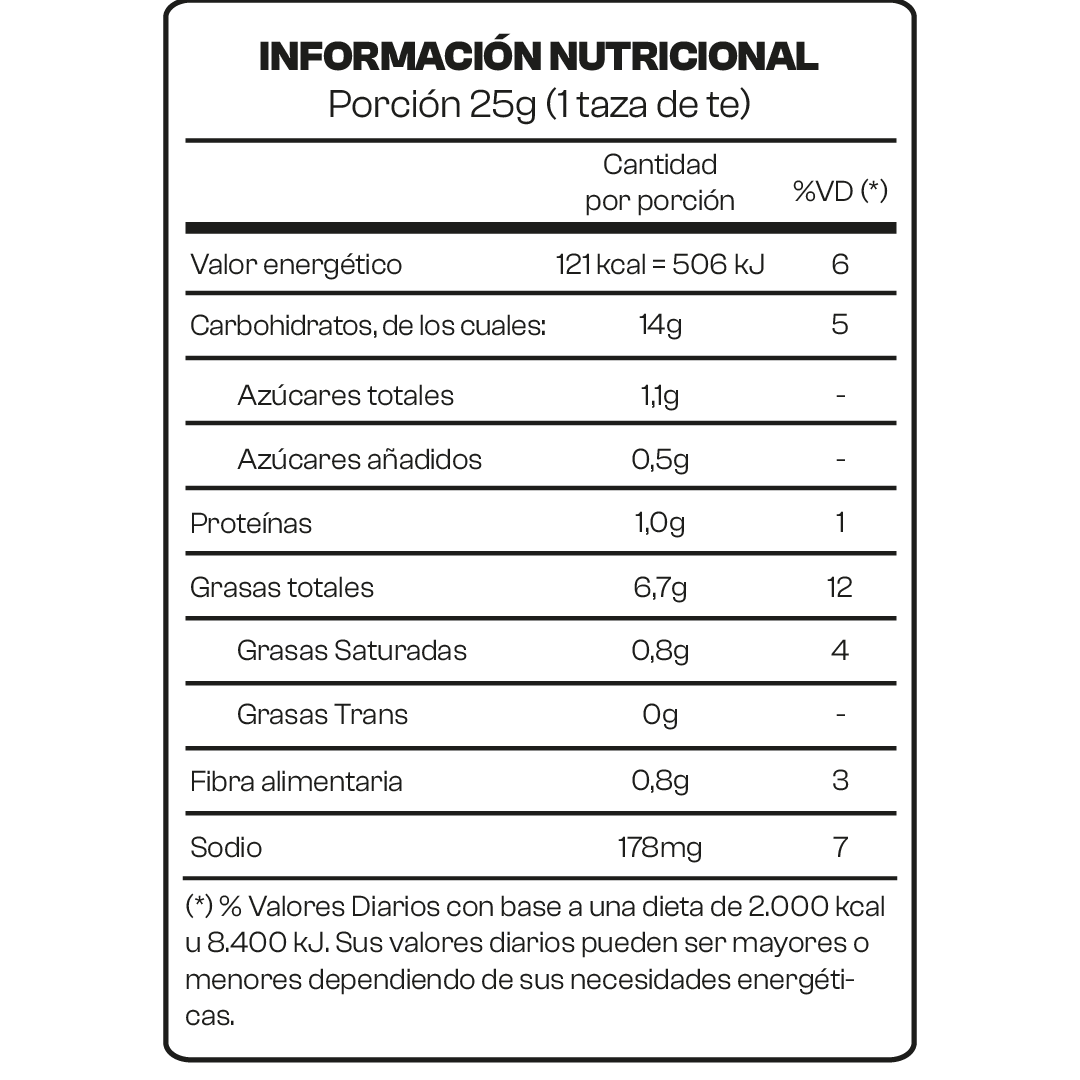 INFORMACIÓN NUTRICIONAL
Porción 25g (1 taza de te)

|  | Cantidad por porción | %VD (*) |
|---|---|---|
| Valor energético | 121 kcal = 506 kJ | 6 |
| Carbohidratos, de los cuales: | 14g | 5 |
| Azúcares totales | 1,1g | - |
| Azúcares añadidos | 0,5g | - |
| Proteínas | 1,0g | 1 |
| Grasas totales | 6,7g | 12 |
| Grasas Saturadas | 0,8g | 4 |
| Grasas Trans | 0g | - |
| Fibra alimentaria | 0,8g | 3 |
| Sodio | 178mg | 7 |

(*) % Valores Diarios con base a una dieta de 2.000 kcal u 8.400 kJ. Sus valores diarios pueden ser mayores o menores dependiendo de sus necesidades energéticas.